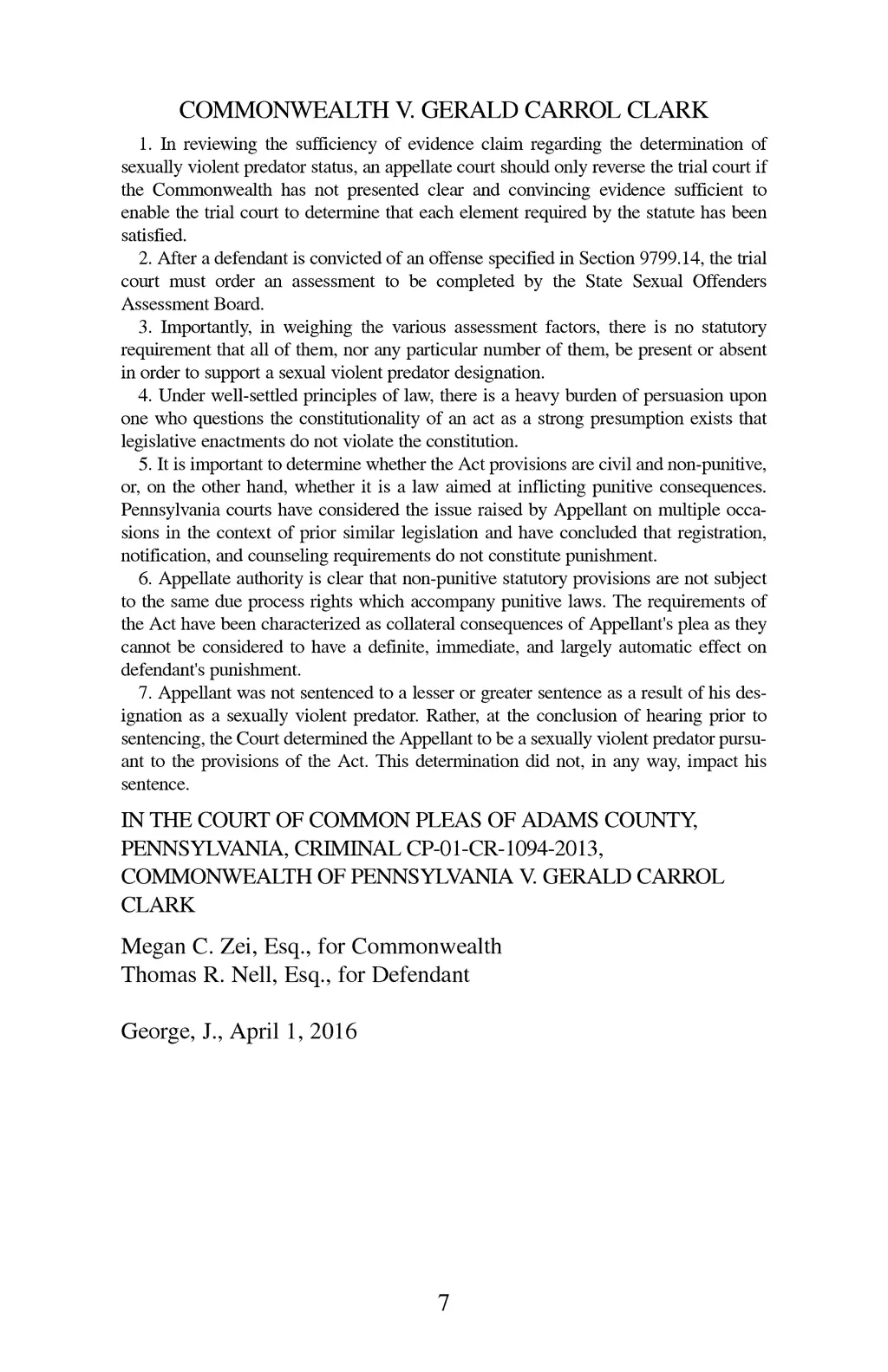 COMMONWEALTH V. GERALD CARROL CLARK

1. In reviewing the sufficiency of evidence claim regarding the determination of sexually violent predator status, an appellate court should only reverse the trial court if the Commonwealth has not presented clear and convincing evidence sufficient to enable the trial court to determine that each element required by the statute has been satisfied.

2. After a defendant is convicted of an offense specified in Section 9799.14, the trial court must order an assessment to be completed by the State Sexual Offenders Assessment Board.

3. Importantly, in weighing the various assessment factors, there is no statutory requirement that all of them, nor any particular number of them, be present or absent in order to support a sexual violent predator designation.

4. Under well-settled principles of law, there is a heavy burden of persuasion upon one who questions the constitutionality of an act as a strong presumption exists that legislative enactments do not violate the constitution.

5. It is important to determine whether the Act provisions are civil and non-punitive, or, on the other hand, whether it is a law aimed at inflicting punitive consequences. Pennsylvania courts have considered the issue raised by Appellant on multiple occasions in the context of prior similar legislation and have concluded that registration, notification, and counseling requirements do not constitute punishment.

6. Appellate authority is clear that non-punitive statutory provisions are not subject to the same due process rights which accompany punitive laws. The requirements of the Act have been characterized as collateral consequences of Appellant's plea as they cannot be considered to have a definite, immediate, and largely automatic effect on defendant's punishment.

7. Appellant was not sentenced to a lesser or greater sentence as a result of his designation as a sexually violent predator. Rather, at the conclusion of hearing prior to sentencing, the Court determined the Appellant to be a sexually violent predator pursuant to the provisions of the Act. This determination did not, in any way, impact his sentence.

IN THE COURT OF COMMON PLEAS OF ADAMS COUNTY, PENNSYLVANIA, CRIMINAL CP-01-CR-1094-2013, COMMONWEALTH OF PENNSYLVANIA V. GERALD CARROL CLARK

Megan C. Zei, Esq., for Commonwealth
Thomas R. Nell, Esq., for Defendant

George, J., April 1, 2016

7